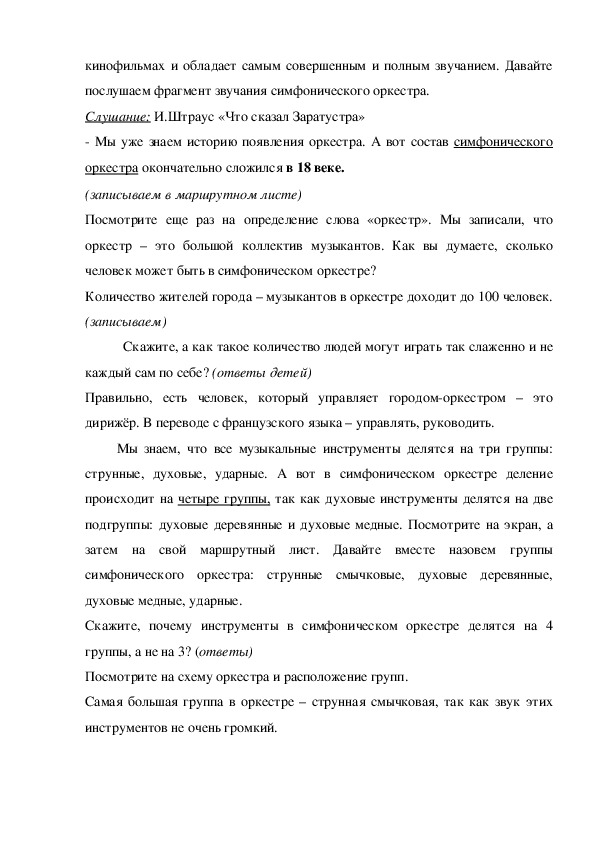 кинофильмах и обладает самым совершенным и полным звучанием. Давайте послушаем фрагмент звучания симфонического оркестра.

Слушание: И.Штраус «Что сказал Заратустра»

- Мы уже знаем историю появления оркестра. А вот состав симфонического оркестра окончательно сложился в 18 веке.

(записываем в маршрутном листе)

Посмотрите еще раз на определение слова «оркестр». Мы записали, что оркестр – это большой коллектив музыкантов. Как вы думаете, сколько человек может быть в симфоническом оркестре?

Количество жителей города – музыкантов в оркестре доходит до 100 человек. (записываем)

Скажите, а как такое количество людей могут играть так слаженно и не каждый сам по себе? (ответы детей)

Правильно, есть человек, который управляет городом-оркестром – это дирижёр. В переводе с французского языка – управлять, руководить.

Мы знаем, что все музыкальные инструменты делятся на три группы: струнные, духовые, ударные. А вот в симфоническом оркестре деление происходит на четыре группы, так как духовые инструменты делятся на две подгруппы: духовые деревянные и духовые медные. Посмотрите на экран, а затем на свой маршрутный лист. Давайте вместе назовем группы симфонического оркестра: струнные смычковые, духовые деревянные, духовые медные, ударные.

Скажите, почему инструменты в симфоническом оркестре делятся на 4 группы, а не на 3? (ответы)

Посмотрите на схему оркестра и расположение групп.

Самая большая группа в оркестре – струнная смычковая, так как звук этих инструментов не очень громкий.